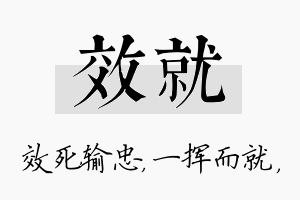 效就

效死输忠，一挥而就，